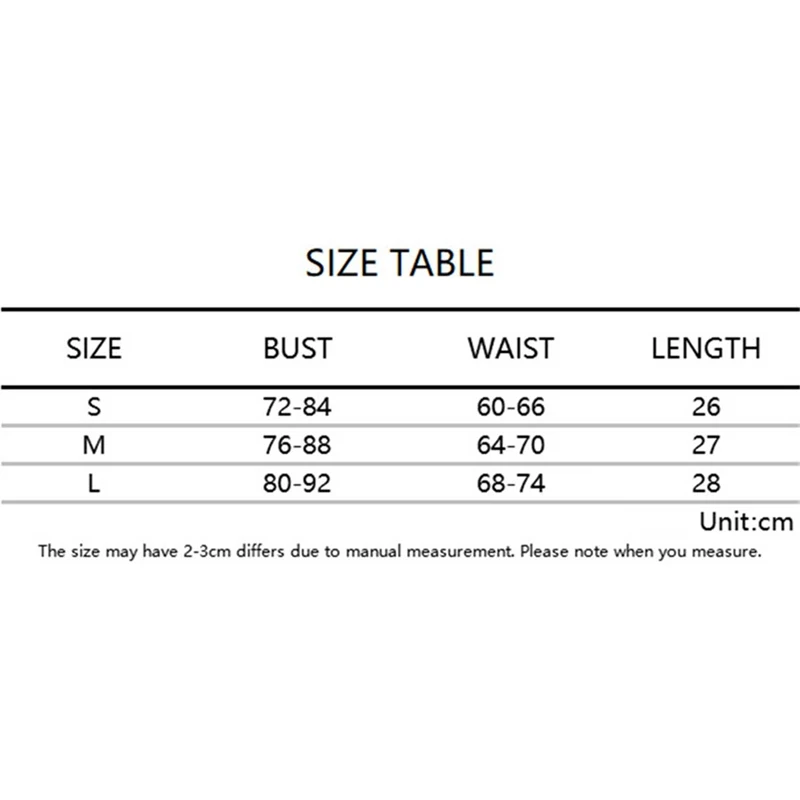 SIZE TABLE

| SIZE | BUST | WAIST | LENGTH |
|---|---|---|---|
| S | 72-84 | 60-66 | 26 |
| M | 76-88 | 64-70 | 27 |
| L | 80-92 | 68-74 | 28 |

Unit:cm

The size may have 2-3cm differs due to manual measurement. Please note when you measure.